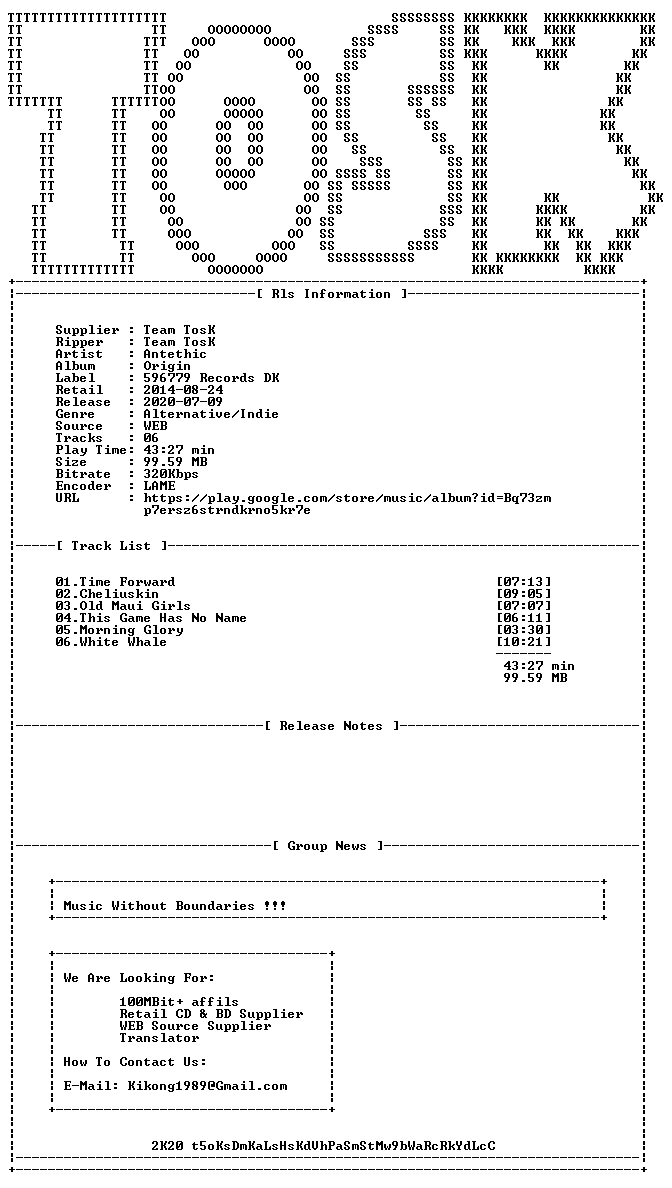 [ Rls Information ]

Supplier : Team TosK
Ripper : Team TosK
Artist : Antethic
Album : Origin
Label : 596779 Records DK
Retail : 2014-08-24
Release : 2020-07-09
Genre : Alternative/Indie
Source : WEB
Tracks : 06
Play Time: 43:27 min
Size : 99.59 MB
Bitrate : 320Kbps
Encoder : LAME
URL : https://play.google.com/store/music/album?id=Bq73zm p7ersz6strndkrno5kr7e

[ Track List ]

01.Time Forward [07:13]
02.Cheliuskin [09:05]
03.Old Maui Girls [07:07]
04.This Game Has No Name [06:11]
05.Morning Glory [03:30]
06.White Whale [10:21]

43:27 min
99.59 MB

[ Release Notes ]

[ Group News ]

Music Without Boundaries !!!

We Are Looking For:

100MBit+ affils
Retail CD & BD Supplier
WEB Source Supplier
Translator

How To Contact Us:

E-Mail: Kikong1989@Gmail.com

2K20 t5oKsDmKaLsHsKdVhPaSmStMw9bWaRcRkYdLcC